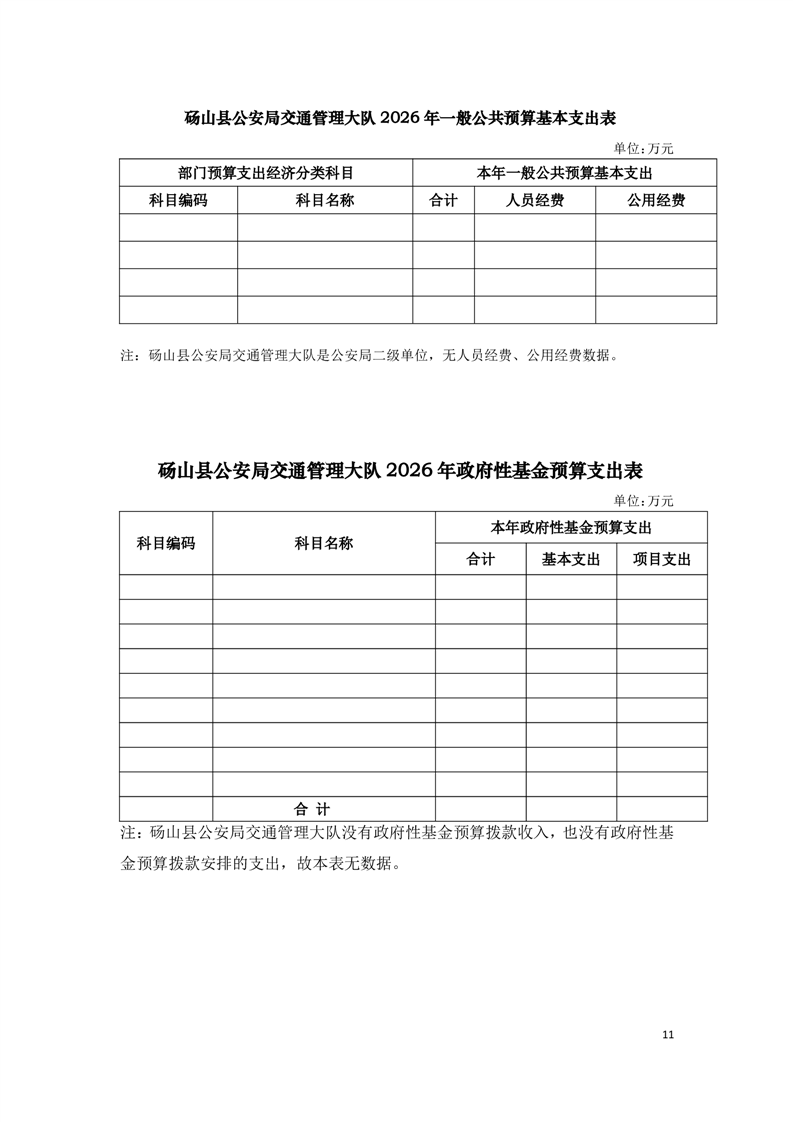 砀山县公安局交通管理大队 2026 年一般公共预算基本支出表

单位：万元

| 部门预算支出经济分类科目 | | 本年一般公共预算基本支出 | | |
|---|---|---|---|---|
| 科目编码 | 科目名称 | 合计 | 人员经费 | 公用经费 |
| | | | | |
| | | | | |
| | | | | |
| | | | | |

注：砀山县公安局交通管理大队是公安局二级单位，无人员经费、公用经费数据。

砀山县公安局交通管理大队 2026 年政府性基金预算支出表

单位：万元

| 科目编码 | 科目名称 | 本年政府性基金预算支出 | | |
|---|---|---|---|---|
| | | 合计 | 基本支出 | 项目支出 |
| | | | | |
| | | | | |
| | | | | |
| | | | | |
| | | | | |
| | | | | |
| | | | | |
| | | | | |
| | | | | |
| | 合 计 | | | |

注：砀山县公安局交通管理大队没有政府性基金预算拨款收入，也没有政府性基金预算拨款安排的支出，故本表无数据。

11